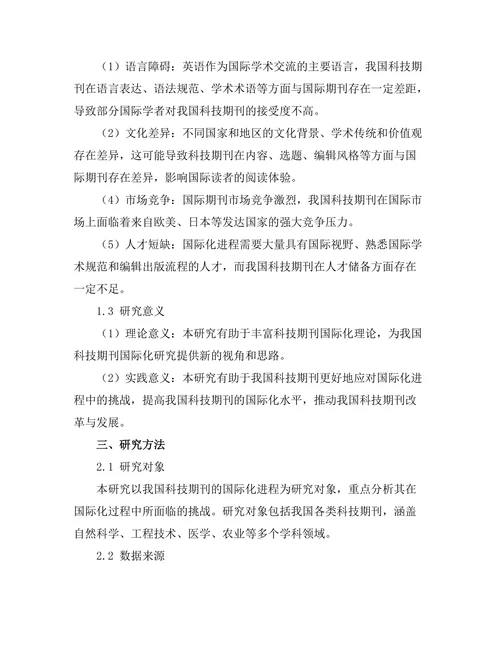 （1）语言障碍：英语作为国际学术交流的主要语言，我国科技期刊在语言表达、语法规范、学术术语等方面与国际期刊存在一定差距，导致部分国际学者对我国科技期刊的接受度不高。

（2）文化差异：不同国家和地区的文化背景、学术传统和价值观存在差异，这可能导致科技期刊在内容、选题、编辑风格等方面与国际期刊存在差异，影响国际读者的阅读体验。

（4）市场竞争：国际期刊市场竞争激烈，我国科技期刊在国际市场上面临着来自欧美、日本等发达国家的强大竞争压力。

（5）人才短缺：国际化进程需要大量具有国际视野、熟悉国际学术规范和编辑出版流程的人才，而我国科技期刊在人才储备方面存在一定不足。

1.3 研究意义

（1）理论意义：本研究有助于丰富科技期刊国际化理论，为我国科技期刊国际化研究提供新的视角和思路。

（2）实践意义：本研究有助于我国科技期刊更好地应对国际化进程中的挑战，提高我国科技期刊的国际化水平，推动我国科技期刊改革与发展。

三、研究方法

2.1 研究对象

本研究以我国科技期刊的国际化进程为研究对象，重点分析其在国际化过程中所面临的挑战。研究对象包括我国各类科技期刊，涵盖自然科学、工程技术、医学、农业等多个学科领域。

2.2 数据来源